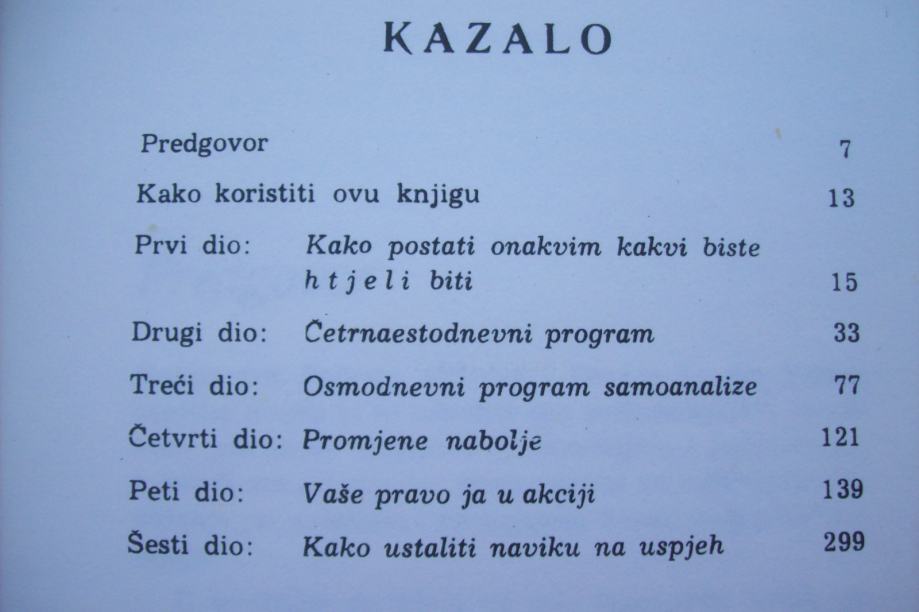 KAZALO

Predgovor 7

Kako koristiti ovu knjigu 13

Prvi dio: Kako postati onakvim kakvi biste htjeli biti 15

Drugi dio: Četrnaestodnevni program 33

Treći dio: Osmodnevni program samoanalize 77

Četvrti dio: Promjene nabolje 121

Peti dio: Vaše pravo ja u akciji 139

Šesti dio: Kako ustaliti naviku na uspjeh 299